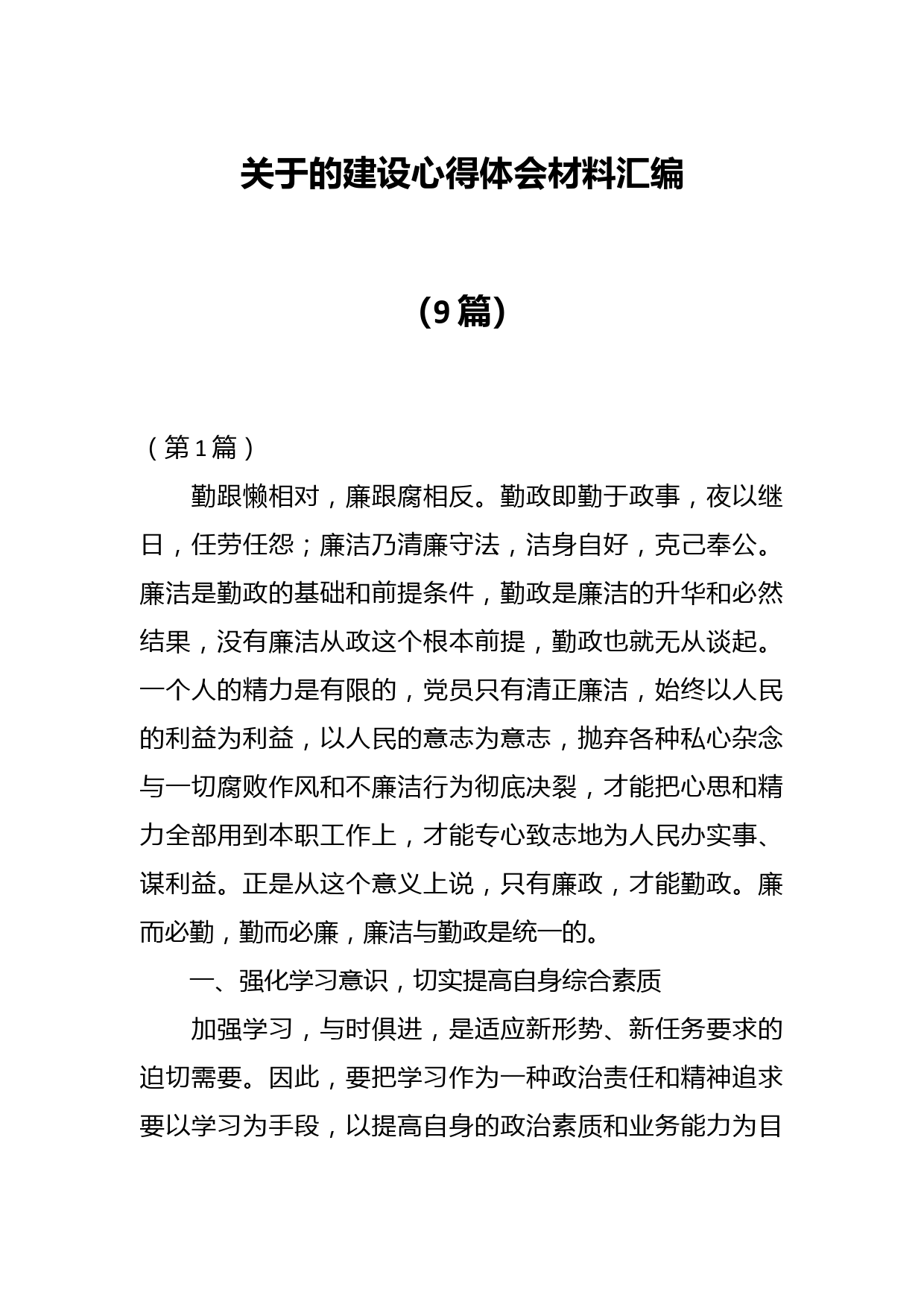 关于的建设心得体会材料汇编

（9篇）

（第1篇）

勤跟懒相对，廉跟腐相反。勤政即勤于政事，夜以继日，任劳任怨；廉洁乃清廉守法，洁身自好，克己奉公。廉洁是勤政的基础和前提条件，勤政是廉洁的升华和必然结果，没有廉洁从政这个根本前提，勤政也就无从谈起。一个人的精力是有限的，党员只有清正廉洁，始终以人民的利益为利益，以人民的意志为意志，抛弃各种私心杂念与一切腐败作风和不廉洁行为彻底决裂，才能把心思和精力全部用到本职工作上，才能专心致志地为人民办实事、谋利益。正是从这个意义上说，只有廉政，才能勤政。廉而必勤，勤而必廉，廉洁与勤政是统一的。

一、强化学习意识，切实提高自身综合素质

加强学习，与时俱进，是适应新形势、新任务要求的迫切需要。因此，要把学习作为一种政治责任和精神追求要以学习为手段，以提高自身的政治素质和业务能力为目